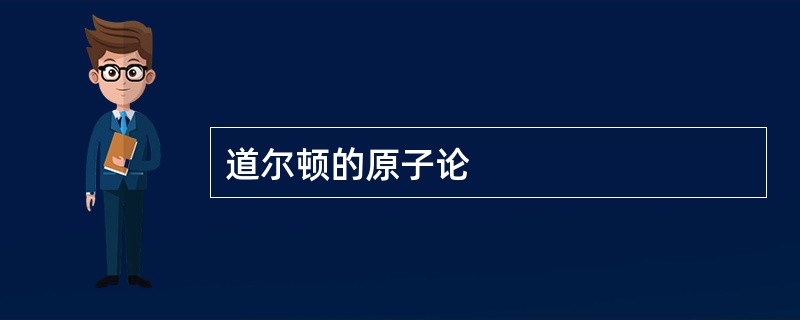 道尔顿的原子论